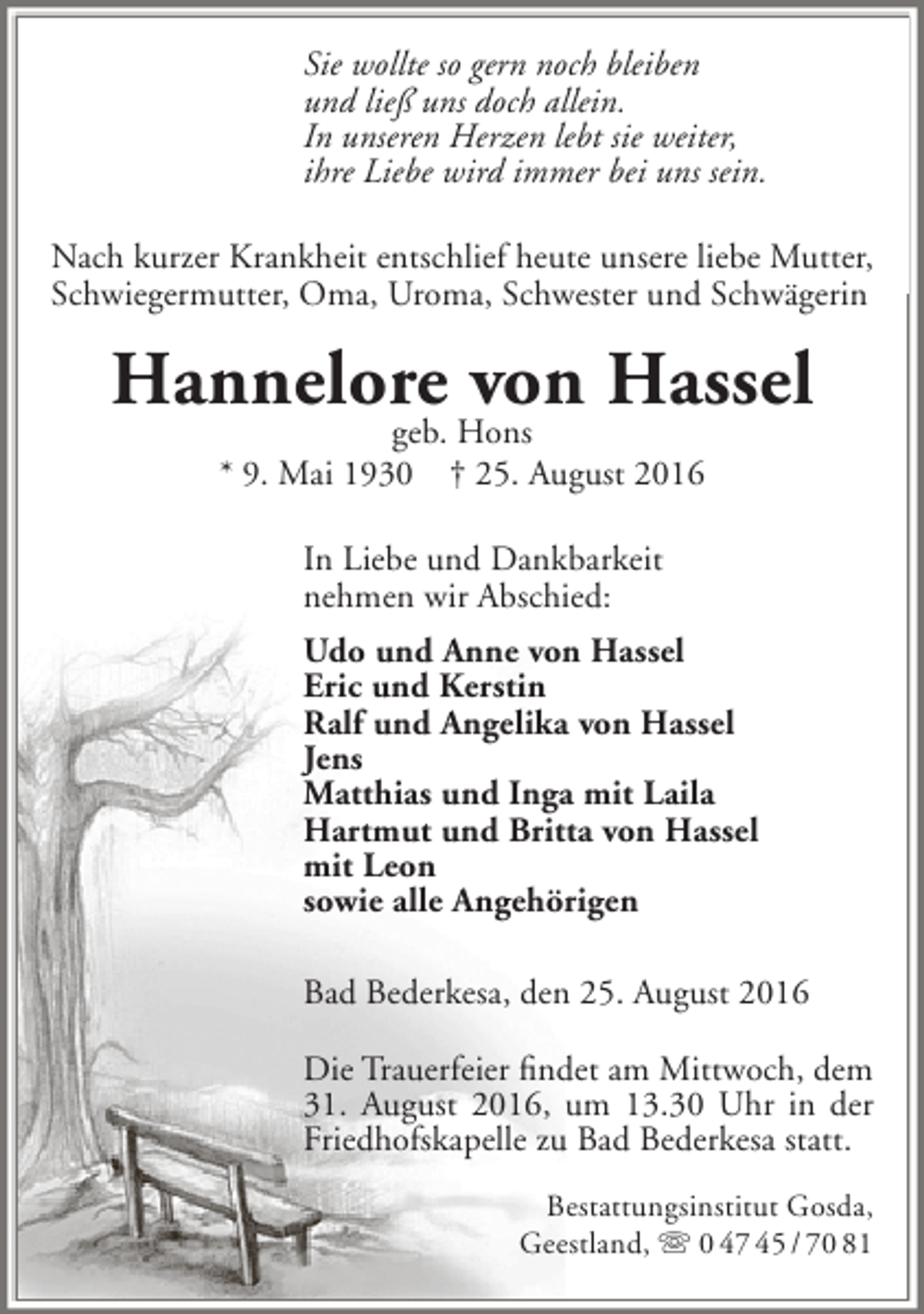 Sie wollte so gern noch bleiben
und ließ uns doch allein.
In unseren Herzen lebt sie weiter,
ihre Liebe wird immer bei uns sein.

Nach kurzer Krankheit entschlief heute unsere liebe Mutter, Schwiegermutter, Oma, Uroma, Schwester und Schwägerin

Hannelore von Hassel
geb. Hons
* 9. Mai 1930 † 25. August 2016

In Liebe und Dankbarkeit
nehmen wir Abschied:

Udo und Anne von Hassel
Eric und Kerstin
Ralf und Angelika von Hassel
Jens
Matthias und Inga mit Laila
Hartmut und Britta von Hassel
mit Leon
sowie alle Angehörigen

Bad Bederkesa, den 25. August 2016

Die Trauerfeier findet am Mittwoch, dem 31. August 2016, um 13.30 Uhr in der Friedhofskapelle zu Bad Bederkesa statt.

Bestattungsinstitut Gosda,
Geestland, ☏ 0 47 45 / 70 81